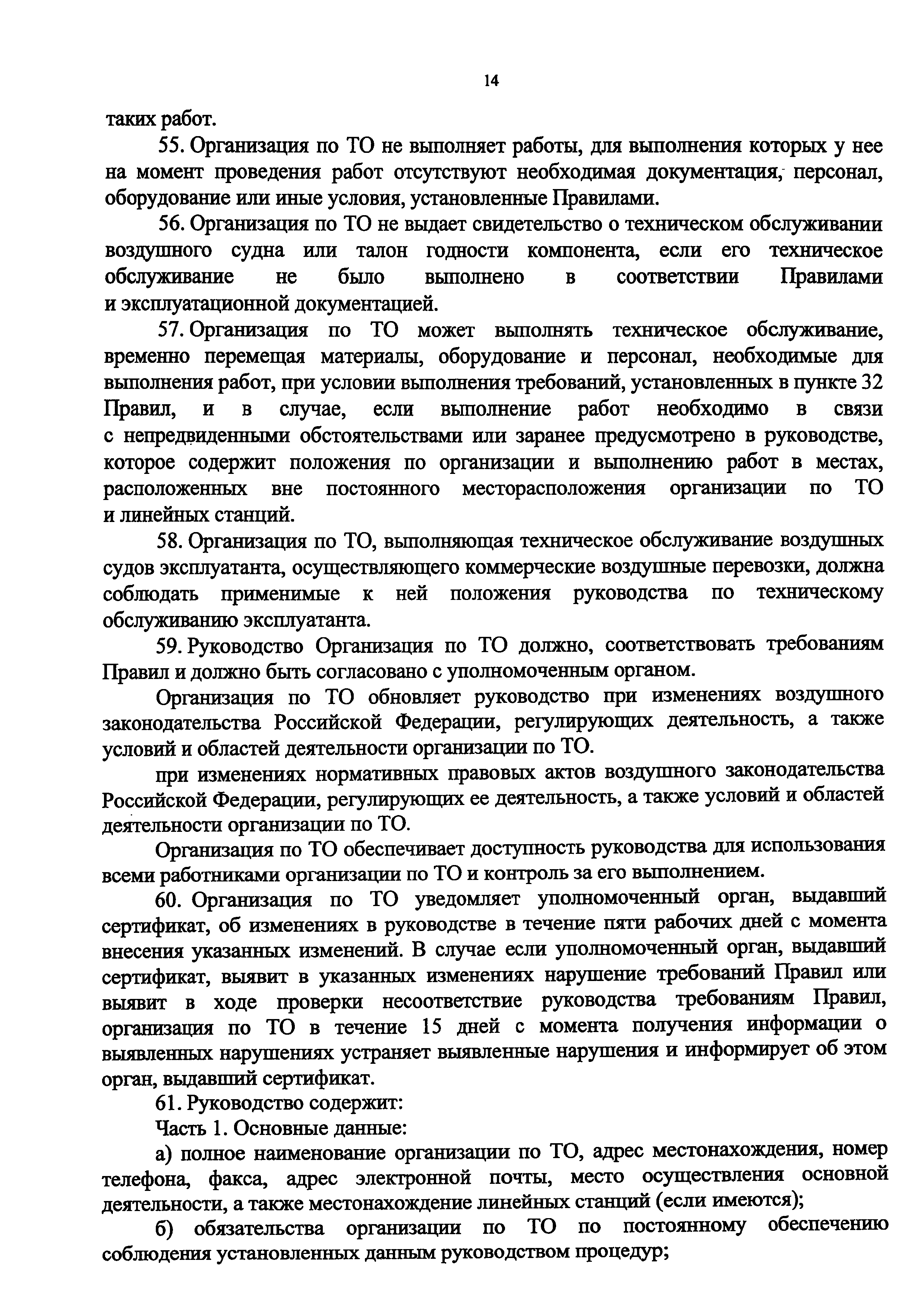 14

таких работ.

55. Организация по ТО не выполняет работы, для выполнения которых у нее на момент проведения работ отсутствуют необходимая документация, персонал, оборудование или иные условия, установленные Правилами.

56. Организация по ТО не выдает свидетельство о техническом обслуживании воздушного судна или талон годности компонента, если его техническое обслуживание не было выполнено в соответствии Правилами и эксплуатационной документацией.

57. Организация по ТО может выполнять техническое обслуживание, временно перемещая материалы, оборудование и персонал, необходимые для выполнения работ, при условии выполнения требований, установленных в пункте 32 Правил, и в случае, если выполнение работ необходимо в связи с непредвиденными обстоятельствами или заранее предусмотрено в руководстве, которое содержит положения по организации и выполнению работ в местах, расположенных вне постоянного месторасположения организации по ТО и линейных станций.

58. Организация по ТО, выполняющая техническое обслуживание воздушных судов эксплуатанта, осуществляющего коммерческие воздушные перевозки, должна соблюдать применимые к ней положения руководства по техническому обслуживанию эксплуатанта.

59. Руководство Организация по ТО должно, соответствовать требованиям Правил и должно быть согласовано с уполномоченным органом.

Организация по ТО обновляет руководство при изменениях воздушного законодательства Российской Федерации, регулирующих деятельность, а также условий и областей деятельности организации по ТО.

при изменениях нормативных правовых актов воздушного законодательства Российской Федерации, регулирующих ее деятельность, а также условий и областей деятельности организации по ТО.

Организация по ТО обеспечивает доступность руководства для использования всеми работниками организации по ТО и контроль за его выполнением.

60. Организация по ТО уведомляет уполномоченный орган, выдавший сертификат, об изменениях в руководстве в течение пяти рабочих дней с момента внесения указанных изменений. В случае если уполномоченный орган, выдавший сертификат, выявит в указанных изменениях нарушение требований Правил или выявит в ходе проверки несоответствие руководства требованиям Правил, организация по ТО в течение 15 дней с момента получения информации о выявленных нарушениях устраняет выявленные нарушения и информирует об этом орган, выдавший сертификат.

61. Руководство содержит:

Часть 1. Основные данные:

а) полное наименование организации по ТО, адрес местонахождения, номер телефона, факса, адрес электронной почты, место осуществления основной деятельности, а также местонахождение линейных станций (если имеются);

б) обязательства организации по ТО по постоянному обеспечению соблюдения установленных данным руководством процедур;